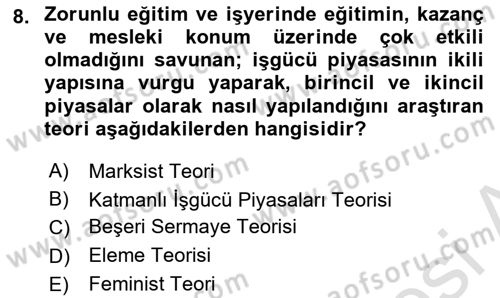 8. Zorunlu eğitim ve işyerinde eğitimin, kazanç ve mesleki konum üzerinde çok etkili olmadığını savunan; işgücü piyasasının ikili yapısına vurgu yaparak, birincil ve ikincil piyasalar olarak nasıl yapılandığını araştıran teori aşağıdakilerden hangisidir?

A) Marksist Teori
B) Katmanlı İşgücü Piyasaları Teorisi
C) Beşeri Sermaye Teorisi
D) Eleme Teorisi
E) Feminist Teori

www.aofsoru.com